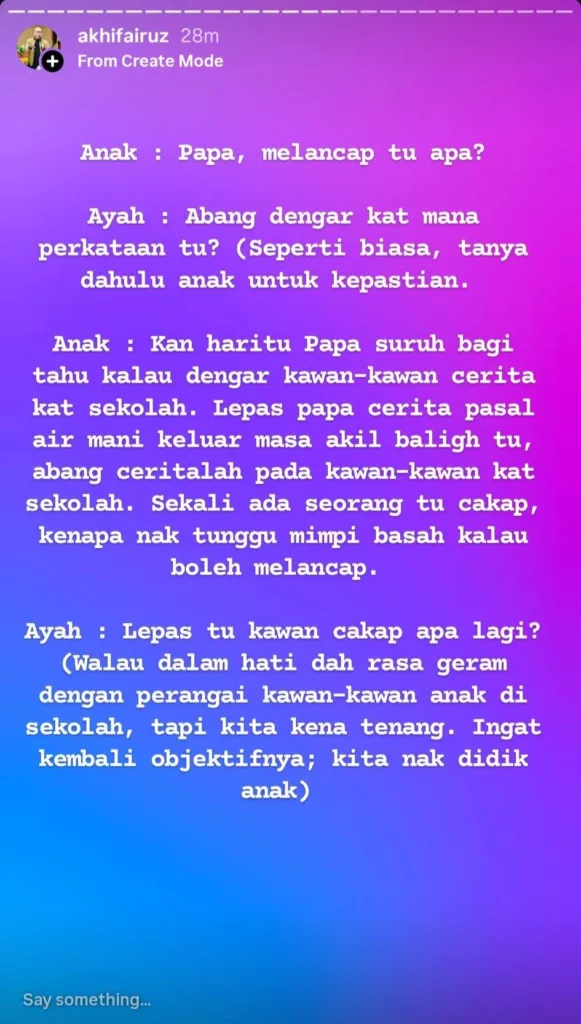 akhifairuz 28m
From Create Mode

Anak : Papa, melancap tu apa?

Ayah : Abang dengar kat mana perkataan tu? (Seperti biasa, tanya dahulu anak untuk kepastian.

Anak : Kan haritu Papa suruh bagi tahu kalau dengar kawan-kawan cerita kat sekolah. Lepas papa cerita pasal air mani keluar masa akil baligh tu, abang ceritalah pada kawan-kawan kat sekolah. Sekali ada seorang tu cakap, kenapa nak tunggu mimpi basah kalau boleh melancap.

Ayah : Lepas tu kawan cakap apa lagi? (Walau dalam hati dah rasa geram dengan perangai kawan-kawan anak di sekolah, tapi kita kena tenang. Ingat kembali objektifnya; kita nak didik anak)

Say something...